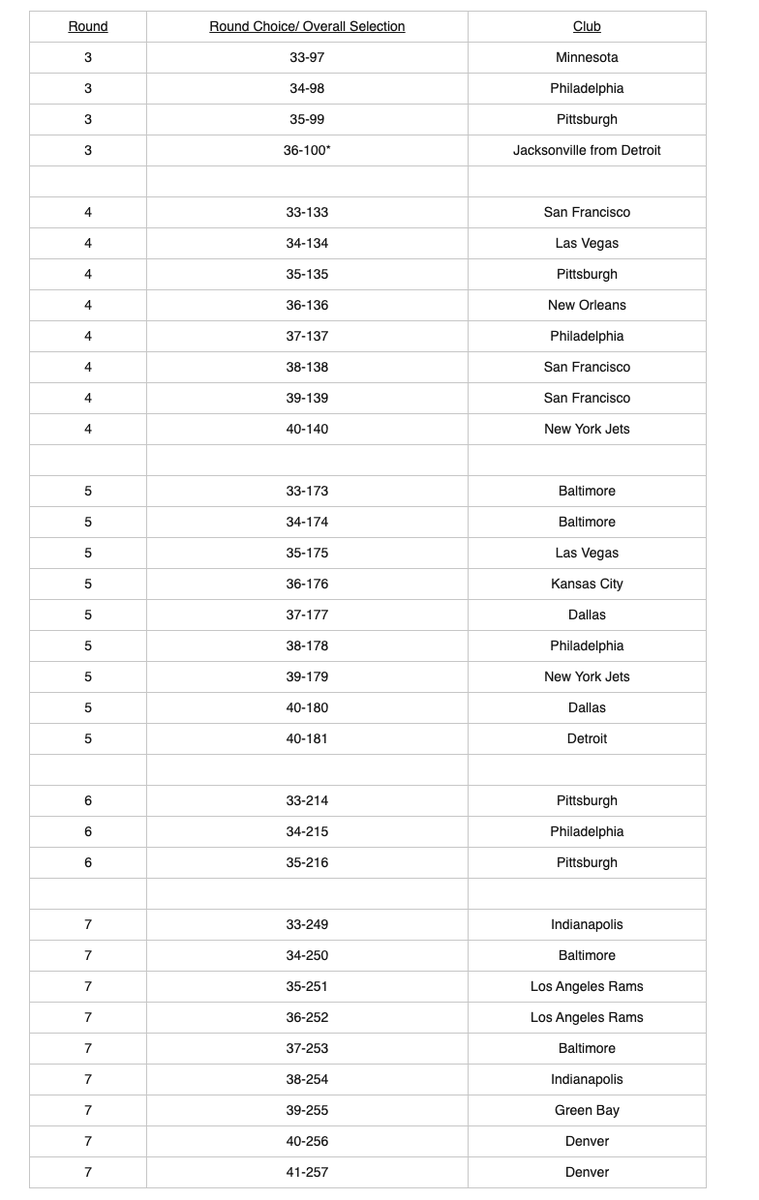 | Round | Round Choice/ Overall Selection | Club |
|---|---|---|
| 3 | 33-97 | Minnesota |
| 3 | 34-98 | Philadelphia |
| 3 | 35-99 | Pittsburgh |
| 3 | 36-100* | Jacksonville from Detroit |
| | | |
| 4 | 33-133 | San Francisco |
| 4 | 34-134 | Las Vegas |
| 4 | 35-135 | Pittsburgh |
| 4 | 36-136 | New Orleans |
| 4 | 37-137 | Philadelphia |
| 4 | 38-138 | San Francisco |
| 4 | 39-139 | San Francisco |
| 4 | 40-140 | New York Jets |
| | | |
| 5 | 33-173 | Baltimore |
| 5 | 34-174 | Baltimore |
| 5 | 35-175 | Las Vegas |
| 5 | 36-176 | Kansas City |
| 5 | 37-177 | Dallas |
| 5 | 38-178 | Philadelphia |
| 5 | 39-179 | New York Jets |
| 5 | 40-180 | Dallas |
| 5 | 40-181 | Detroit |
| | | |
| 6 | 33-214 | Pittsburgh |
| 6 | 34-215 | Philadelphia |
| 6 | 35-216 | Pittsburgh |
| | | |
| 7 | 33-249 | Indianapolis |
| 7 | 34-250 | Baltimore |
| 7 | 35-251 | Los Angeles Rams |
| 7 | 36-252 | Los Angeles Rams |
| 7 | 37-253 | Baltimore |
| 7 | 38-254 | Indianapolis |
| 7 | 39-255 | Green Bay |
| 7 | 40-256 | Denver |
| 7 | 41-257 | Denver |